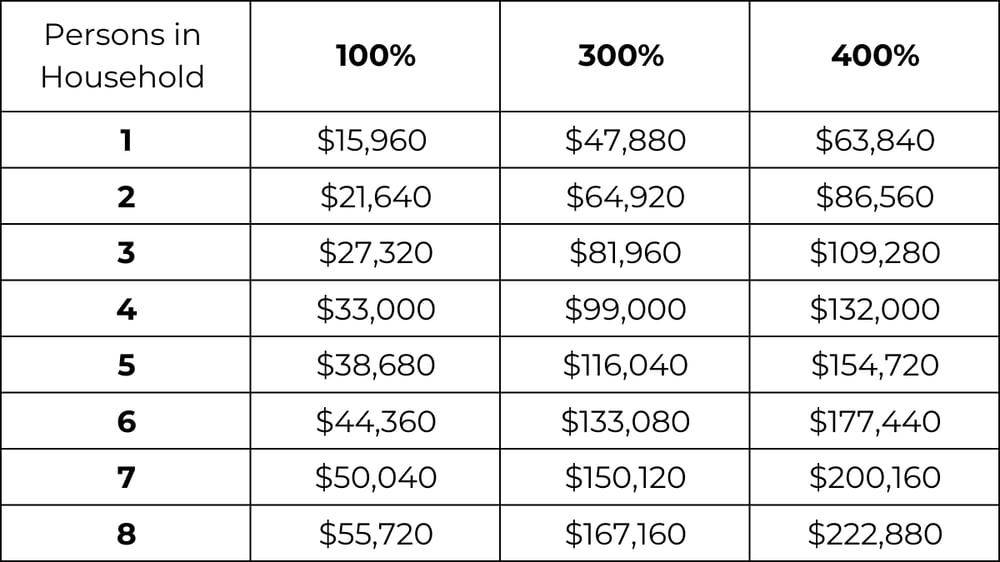 | Persons in Household | 100% | 300% | 400% |
|---|---|---|---|
| 1 | $15,960 | $47,880 | $63,840 |
| 2 | $21,640 | $64,920 | $86,560 |
| 3 | $27,320 | $81,960 | $109,280 |
| 4 | $33,000 | $99,000 | $132,000 |
| 5 | $38,680 | $116,040 | $154,720 |
| 6 | $44,360 | $133,080 | $177,440 |
| 7 | $50,040 | $150,120 | $200,160 |
| 8 | $55,720 | $167,160 | $222,880 |